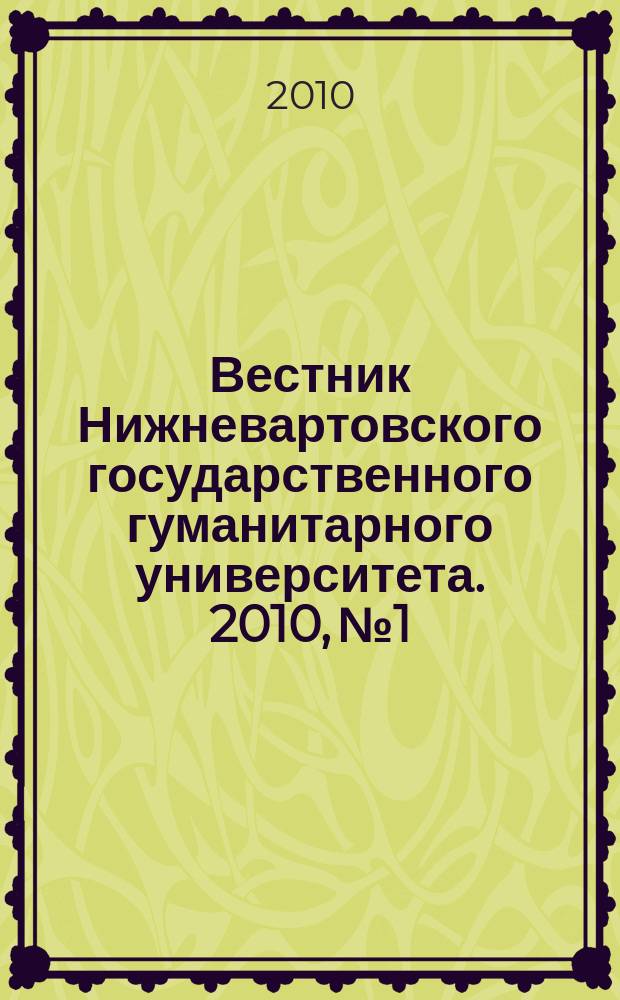 2010

Вестник Нижневартовского государственного гуманитарного университета. 2010, №1